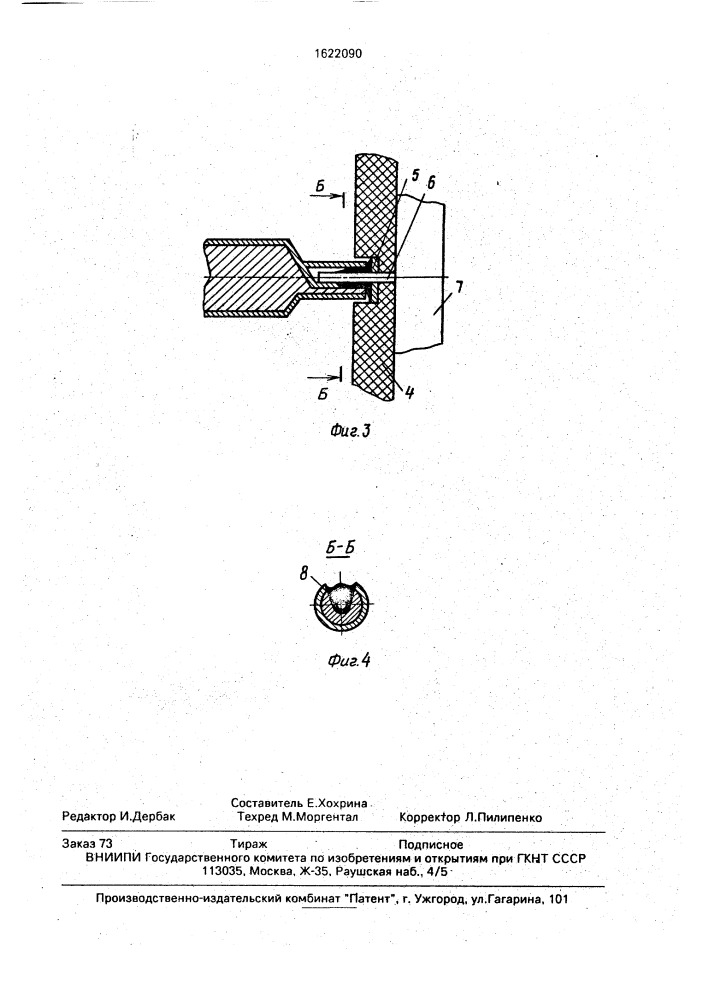 1622090

Б
5
6
7
Б
4
Фиг.3

Б-Б
8
Фиг.4

Составитель Е.Хохрина
Редактор И.Дербак Техред М.Моргентал Корректор Л.Пилипенко

Заказ 73 Тираж Подписное
ВНИИПИ Государственного комитета по изобретениям и открытиям при ГКНТ СССР
113035, Москва, Ж-35, Раушская наб., 4/5

Производственно-издательский комбинат "Патент", г. Ужгород, ул.Гагарина, 101